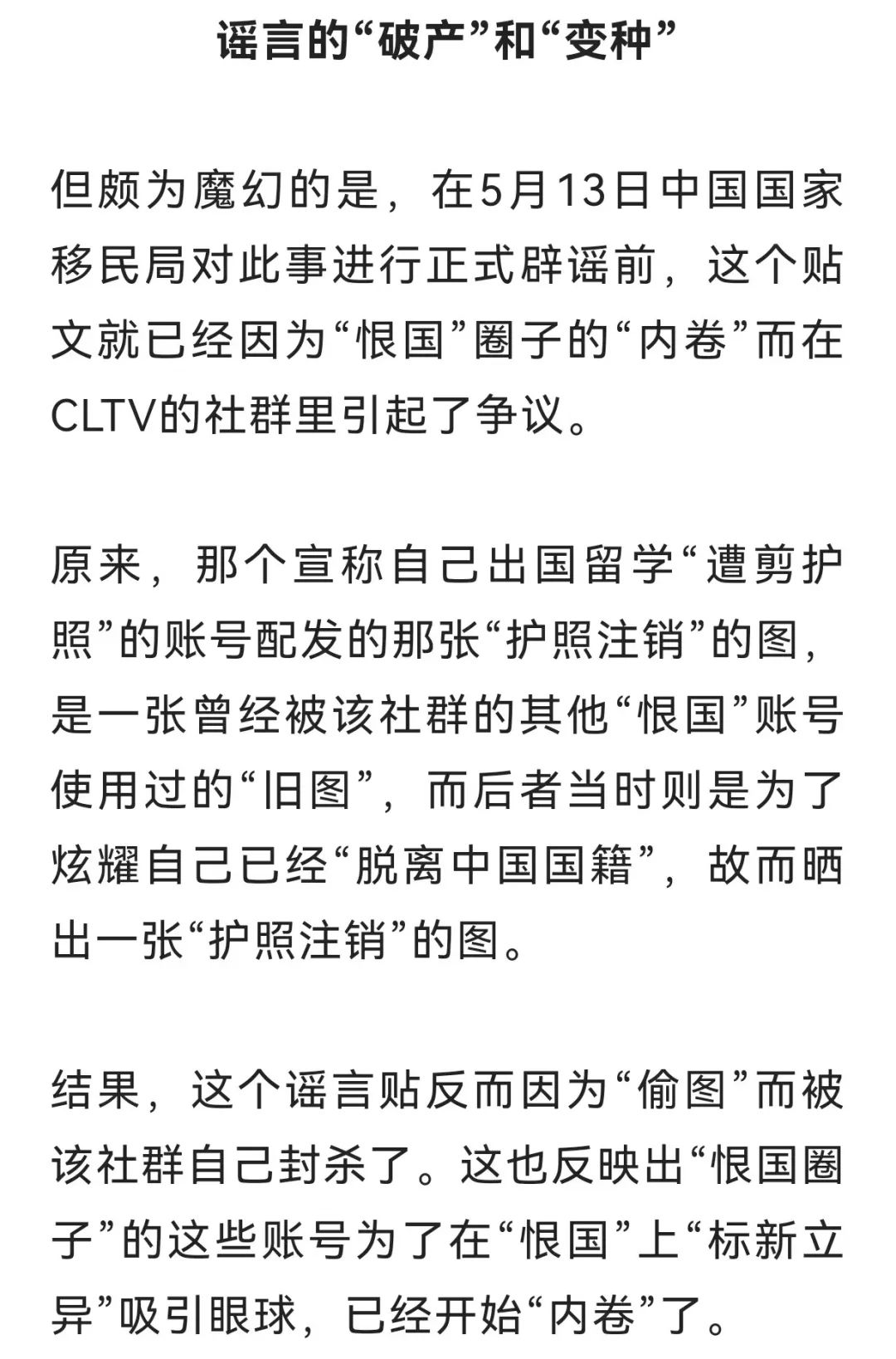 谣言的“破产”和“变种”

但颇为魔幻的是，在5月13日中国国家移民局对此事进行正式辟谣前，这个贴文就已经因为“恨国”圈子的“内卷”而在CLTV的社群里引起了争议。

原来，那个宣称自己出国留学“遭剪护照”的账号配发的那张“护照注销”的图，是一张曾经被该社群的其他“恨国”账号使用过的“旧图”，而后者当时则是为了炫耀自己已经“脱离中国国籍”，故而晒出一张“护照注销”的图。

结果，这个谣言贴反而因为“偷图”而被该社群自己封杀了。这也反映出“恨国圈子”的这些账号为了在“恨国”上“标新立异”吸引眼球，已经开始“内卷”了。